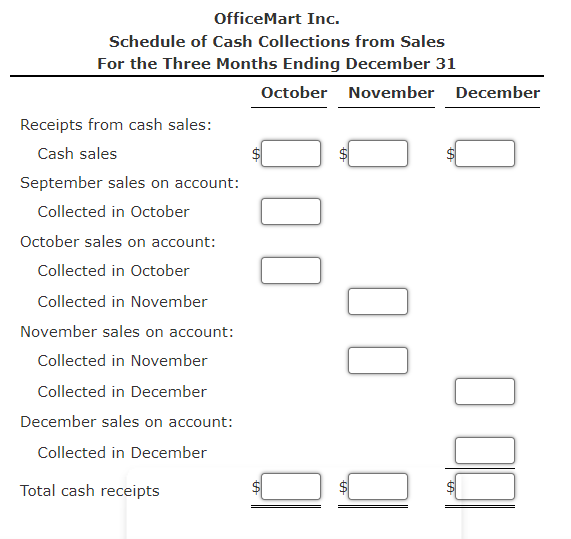 OfficeMart Inc.
Schedule of Cash Collections from Sales
For the Three Months Ending December 31

| | October | November | December |
|---|---|---|---|
| Receipts from cash sales: | | | |
| Cash sales | $ | $ | $ |
| September sales on account: | | | |
| Collected in October | | | |
| October sales on account: | | | |
| Collected in October | | | |
| Collected in November | | | |
| November sales on account: | | | |
| Collected in November | | | |
| Collected in December | | | |
| December sales on account: | | | |
| Collected in December | | | |
| Total cash receipts | $ | $ | $ |